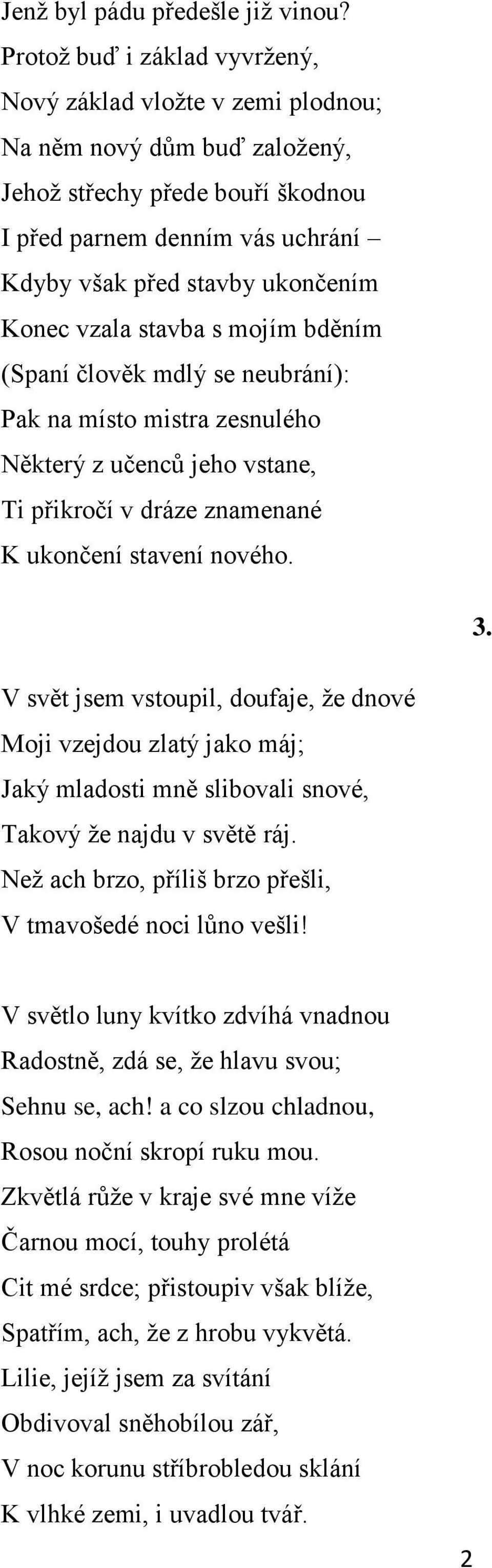 Jenž byl pádu předešle již vinou?
Protož buď i základ vyvržený,
Nový základ vložte v zemi plodnou;
Na něm nový dům buď založený,
Jehož střechy přede bouří škodnou
I před parnem denním vás uchrání –
Kdyby však před stavby ukončením
Konec vzala stavba s mojím bděním
(Spaní člověk mdlý se neubrání):
Pak na místo mistra zesnulého
Některý z učenců jeho vstane,
Ti přikročí v dráze znamenané
K ukončení stavení nového.

3.

V svět jsem vstoupil, doufaje, že dnové
Moji vzejdou zlatý jako máj;
Jaký mladosti mně slibovali snové,
Takový že najdu v světě ráj.
Než ach brzo, příliš brzo přešli,
V tmavošedé noci lůno vešli!

V světlo luny kvítko zdvíhá vnadnou
Radostně, zdá se, že hlavu svou;
Sehnu se, ach! a co slzou chladnou,
Rosou noční skropí ruku mou.
Zkvětlá růže v kraje své mne víže
Čarnou mocí, touhy prolétá
Cit mé srdce; přistoupiv však blíže,
Spatřím, ach, že z hrobu vykvětá.
Lilie, jejíž jsem za svítání
Obdivoval sněhobílou zář,
V noc korunu stříbrobledou sklání
K vlhké zemi, i uvadlou tvář.

2